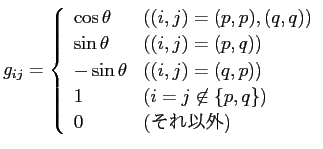 $g_{ij} = \begin{cases} \cos\theta & ((i,j) = (p,p),(q,q)) \\ \sin\theta & ((i,j) = (p,q)) \\ -\sin\theta & ((i,j) = (q,p)) \\ 1 & (i = j \notin \{p,q\}) \\ 0 & (\text{それ以外}) \end{cases}$